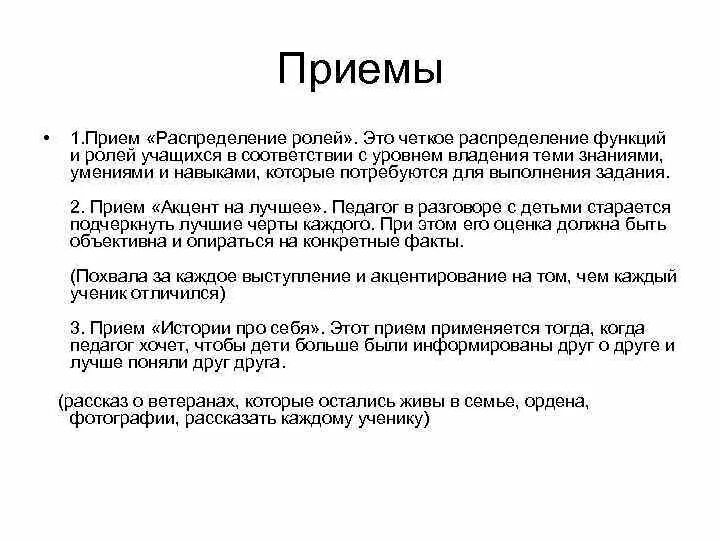 Приемы

• 1.Прием «Распределение ролей». Это четкое распределение функций и ролей учащихся в соответствии с уровнем владения теми знаниями, умениями и навыками, которые потребуются для выполнения задания.

2. Прием «Акцент на лучшее». Педагог в разговоре с детьми старается подчеркнуть лучшие черты каждого. При этом его оценка должна быть объективна и опираться на конкретные факты.

(Похвала за каждое выступление и акцентирование на том, чем каждый ученик отличился)

3. Прием «Истории про себя». Этот прием применяется тогда, когда педагог хочет, чтобы дети больше были информированы друг о друге и лучше поняли друг друга.

(рассказ о ветеранах, которые остались живы в семье, ордена, фотографии, рассказать каждому ученику)